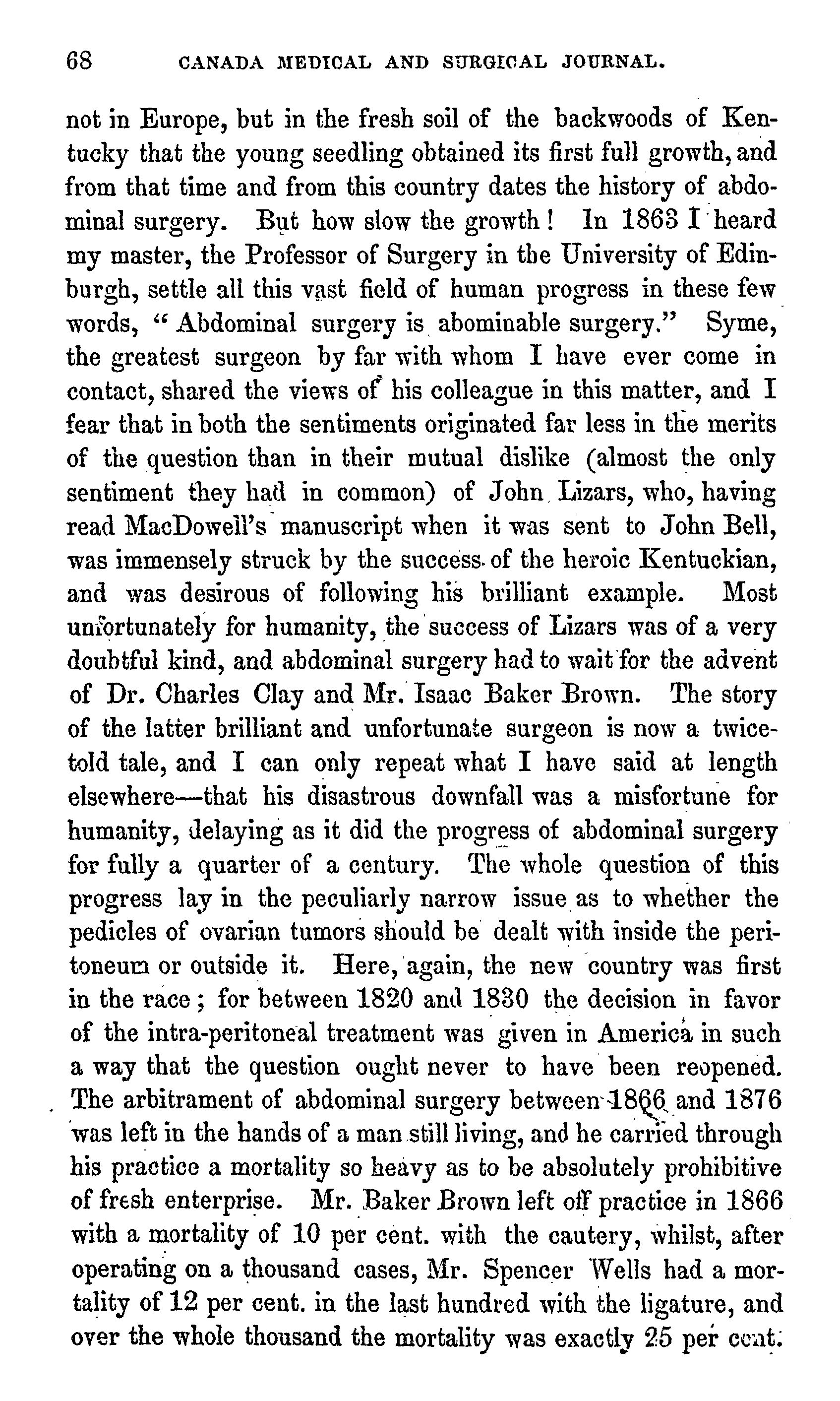 68 CANADA MEDICAL AND SURGICAL JOURNAL.

not in Europe, but in the fresh soil of the backwoods of Kentucky that the young seedling obtained its first full growth, and from that time and from this country dates the history of abdominal surgery. But how slow the growth! In 1863 I heard my master, the Professor of Surgery in the University of Edinburgh, settle all this vast field of human progress in these few words, "Abdominal surgery is abominable surgery." Syme, the greatest surgeon by far with whom I have ever come in contact, shared the views of his colleague in this matter, and I fear that in both the sentiments originated far less in the merits of the question than in their mutual dislike (almost the only sentiment they had in common) of John Lizars, who, having read MacDowell's manuscript when it was sent to John Bell, was immensely struck by the success of the heroic Kentuckian, and was desirous of following his brilliant example. Most unfortunately for humanity, the success of Lizars was of a very doubtful kind, and abdominal surgery had to wait for the advent of Dr. Charles Clay and Mr. Isaac Baker Brown. The story of the latter brilliant and unfortunate surgeon is now a twice-told tale, and I can only repeat what I have said at length elsewhere—that his disastrous downfall was a misfortune for humanity, delaying as it did the progress of abdominal surgery for fully a quarter of a century. The whole question of this progress lay in the peculiarly narrow issue as to whether the pedicles of ovarian tumors should be dealt with inside the peritoneum or outside it. Here, again, the new country was first in the race; for between 1820 and 1830 the decision in favor of the intra-peritoneal treatment was given in America in such a way that the question ought never to have been reopened. The arbitrament of abdominal surgery between 1866 and 1876 was left in the hands of a man still living, and he carried through his practice a mortality so heavy as to be absolutely prohibitive of fresh enterprise. Mr. Baker Brown left off practice in 1866 with a mortality of 10 per cent. with the cautery, whilst, after operating on a thousand cases, Mr. Spencer Wells had a mortality of 12 per cent. in the last hundred with the ligature, and over the whole thousand the mortality was exactly 25 per cent.